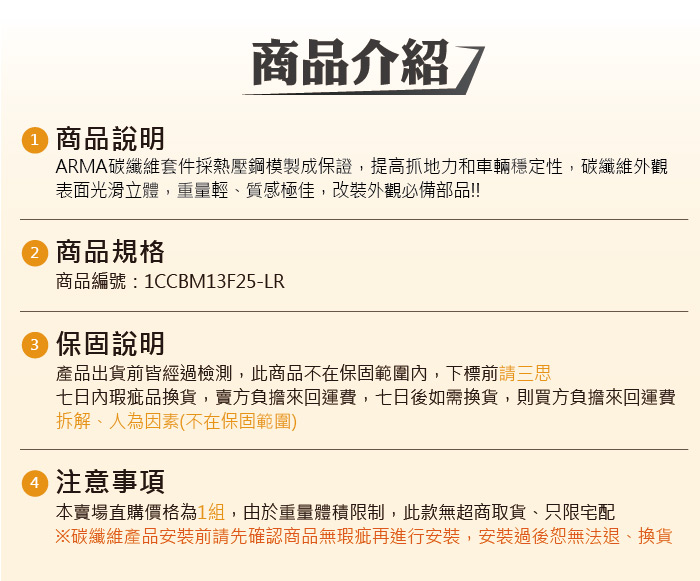 商品介紹

1 商品說明

ARMA碳纖維套件採熱壓鋼模製成保證，提高抓地力和車輛穩定性，碳纖維外觀表面光滑立體，重量輕、質感極佳，改裝外觀必備部品!!

2 商品規格

商品編號：1CCBM13F25-LR

3 保固說明

產品出貨前皆經過檢測，此商品不在保固範圍內，下標前請三思

七日內瑕疵品換貨，賣方負擔來回運費，七日後如需換貨，則買方負擔來回運費

拆解、人為因素(不在保固範圍)

4 注意事項

本賣場直購價格為1組，由於重量體積限制，此款無超商取貨、只限宅配

※碳纖維產品安裝前請先確認商品無瑕疵再進行安裝，安裝過後恕無法退、換貨